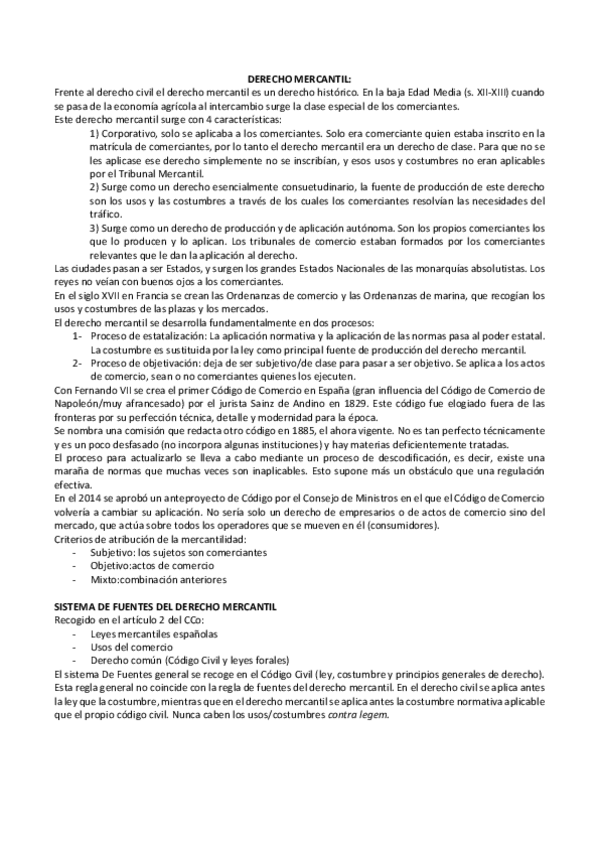 DERECHO MERCANTIL:

Frente al derecho civil el derecho mercantil es un derecho histórico. En la baja Edad Media (s. XII-XIII) cuando se pasa de la economía agrícola al intercambio surge la clase especial de los comerciantes.

Este derecho mercantil surge con 4 características:

1) Corporativo, solo se aplicaba a los comerciantes. Solo era comerciante quien estaba inscrito en la matrícula de comerciantes, por lo tanto el derecho mercantil era un derecho de clase. Para que no se les aplicase ese derecho simplemente no se inscribían, y esos usos y costumbres no eran aplicables por el Tribunal Mercantil.

2) Surge como un derecho esencialmente consuetudinario, la fuente de producción de este derecho son los usos y las costumbres a través de los cuales los comerciantes resolvían las necesidades del tráfico.

3) Surge como un derecho de producción y de aplicación autónoma. Son los propios comerciantes los que lo producen y lo aplican. Los tribunales de comercio estaban formados por los comerciantes relevantes que le dan la aplicación al derecho.

Las ciudades pasan a ser Estados, y surgen los grandes Estados Nacionales de las monarquías absolutistas. Los reyes no veían con buenos ojos a los comerciantes.

En el siglo XVII en Francia se crean las Ordenanzas de comercio y las Ordenanzas de marina, que recogían los usos y costumbres de las plazas y los mercados.

El derecho mercantil se desarrolla fundamentalmente en dos procesos:

1- Proceso de estatalización: La aplicación normativa y la aplicación de las normas pasa al poder estatal. La costumbre es sustituida por la ley como principal fuente de producción del derecho mercantil.

2- Proceso de objetivación: deja de ser subjetivo/de clase para pasar a ser objetivo. Se aplica a los actos de comercio, sean o no comerciantes quienes los ejecuten.

Con Fernando VII se crea el primer Código de Comercio en España (gran influencia del Código de Comercio de Napoleón/muy afrancesado) por el jurista Sainz de Andino en 1829. Este código fue elogiado fuera de las fronteras por su perfección técnica, detalle y modernidad para la época.

Se nombra una comisión que redacta otro código en 1885, el ahora vigente. No es tan perfecto técnicamente y es un poco desfasado (no incorpora algunas instituciones) y hay materias deficientemente tratadas.

El proceso para actualizarlo se lleva a cabo mediante un proceso de descodificación, es decir, existe una maraña de normas que muchas veces son inaplicables. Esto supone más un obstáculo que una regulación efectiva.

En el 2014 se aprobó un anteproyecto de Código por el Consejo de Ministros en el que el Código de Comercio volvería a cambiar su aplicación. No sería solo un derecho de empresarios o de actos de comercio sino del mercado, que actúa sobre todos los operadores que se mueven en él (consumidores).

Criterios de atribución de la mercantilidad:

- Subjetivo: los sujetos son comerciantes
- Objetivo:actos de comercio
- Mixto:combinación anteriores

SISTEMA DE FUENTES DEL DERECHO MERCANTIL

Recogido en el artículo 2 del CCo:

- Leyes mercantiles españolas
- Usos del comercio
- Derecho común (Código Civil y leyes forales)

El sistema De Fuentes general se recoge en el Código Civil (ley, costumbre y principios generales de derecho). Esta regla general no coincide con la regla de fuentes del derecho mercantil. En el derecho civil se aplica antes la ley que la costumbre, mientras que en el derecho mercantil se aplica antes la costumbre normativa aplicable que el propio código civil. Nunca caben los usos/costumbres contra legem.